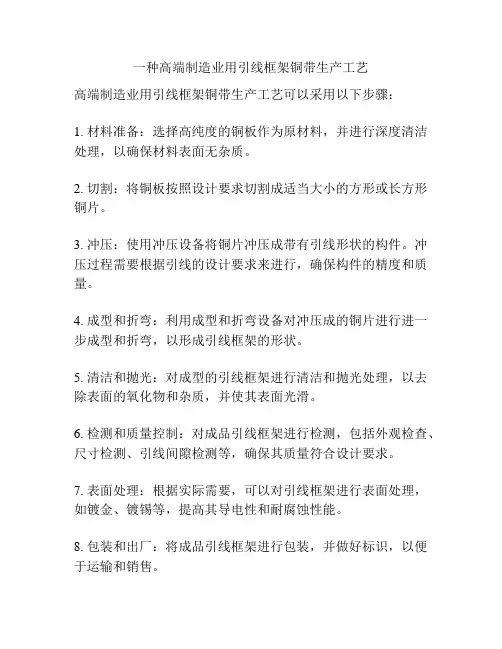 一种高端制造业用引线框架铜带生产工艺

高端制造业用引线框架铜带生产工艺可以采用以下步骤：

1. 材料准备：选择高纯度的铜板作为原材料，并进行深度清洁处理，以确保材料表面无杂质。

2. 切割：将铜板按照设计要求切割成适当大小的方形或长方形铜片。

3. 冲压：使用冲压设备将铜片冲压成带有引线形状的构件。冲压过程需要根据引线的设计要求来进行，确保构件的精度和质量。

4. 成型和折弯：利用成型和折弯设备对冲压成的铜片进行进一步成型和折弯，以形成引线框架的形状。

5. 清洁和抛光：对成型的引线框架进行清洁和抛光处理，以去除表面的氧化物和杂质，并使其表面光滑。

6. 检测和质量控制：对成品引线框架进行检测，包括外观检查、尺寸检测、引线间隙检测等，确保其质量符合设计要求。

7. 表面处理：根据实际需要，可以对引线框架进行表面处理，如镀金、镀锡等，提高其导电性和耐腐蚀性能。

8. 包装和出厂：将成品引线框架进行包装，并做好标识，以便于运输和销售。